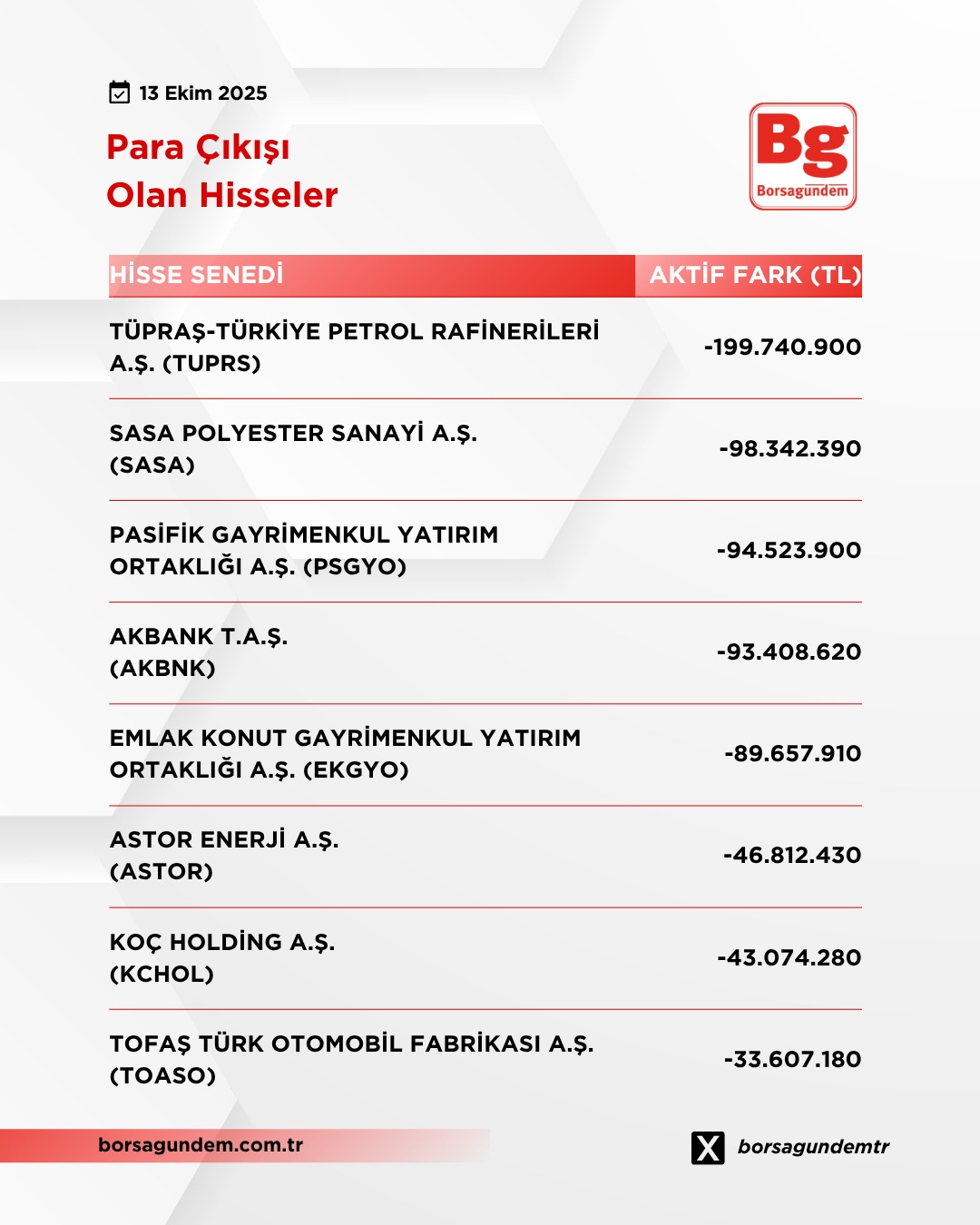 13 Ekim 2025

Para Çıkışı
Olan Hisseler

Bg
Borsagündem

| HİSSE SENEDİ | AKTİF FARK (TL) |
|---|---|
| TÜPRAŞ-TÜRKİYE PETROL RAFİNERİLERİ A.Ş. (TUPRS) | -199.740.900 |
| SASA POLYESTER SANAYİ A.Ş. (SASA) | -98.342.390 |
| PASİFİK GAYRİMENKUL YATIRIM ORTAKLIĞI A.Ş. (PSGYO) | -94.523.900 |
| AKBANK T.A.Ş. (AKBNK) | -93.408.620 |
| EMLAK KONUT GAYRİMENKUL YATIRIM ORTAKLIĞI A.Ş. (EKGYO) | -89.657.910 |
| ASTOR ENERJİ A.Ş. (ASTOR) | -46.812.430 |
| KOÇ HOLDİNG A.Ş. (KCHOL) | -43.074.280 |
| TOFAŞ TÜRK OTOMOBİL FABRİKASI A.Ş. (TOASO) | -33.607.180 |

borsagundem.com.tr

borsagundemtr